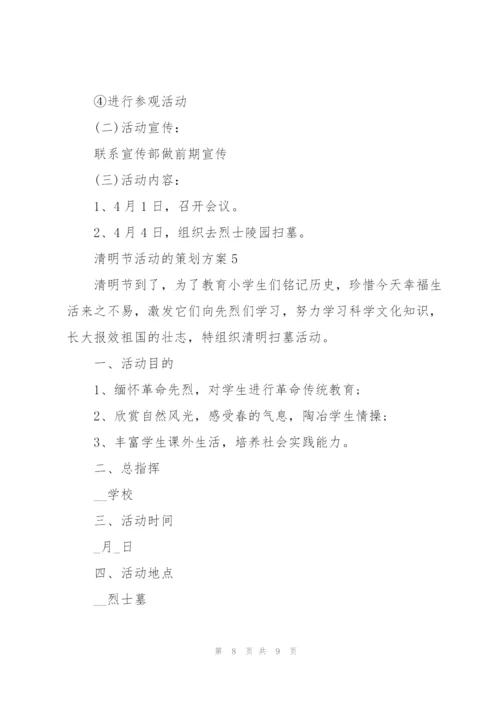 ④进行参观活动

(二)活动宣传：

联系宣传部做前期宣传

(三)活动内容：

1、4月1日，召开会议。

2、4月4日，组织去烈士陵园扫墓。

清明节活动的策划方案5

清明节到了，为了教育小学生们铭记历史，珍惜今天幸福生活来之不易，激发它们向先烈们学习，努力学习科学文化知识，长大报效祖国的壮志，特组织清明扫墓活动。

一、活动目的

1、缅怀革命先烈，对学生进行革命传统教育；

2、欣赏自然风光，感受春的气息，陶冶学生情操；

3、丰富学生课外生活，培养社会实践能力。

二、总指挥

__学校

三、活动时间

_月_日

四、活动地点

__烈士墓

第 8 页 共 9 页